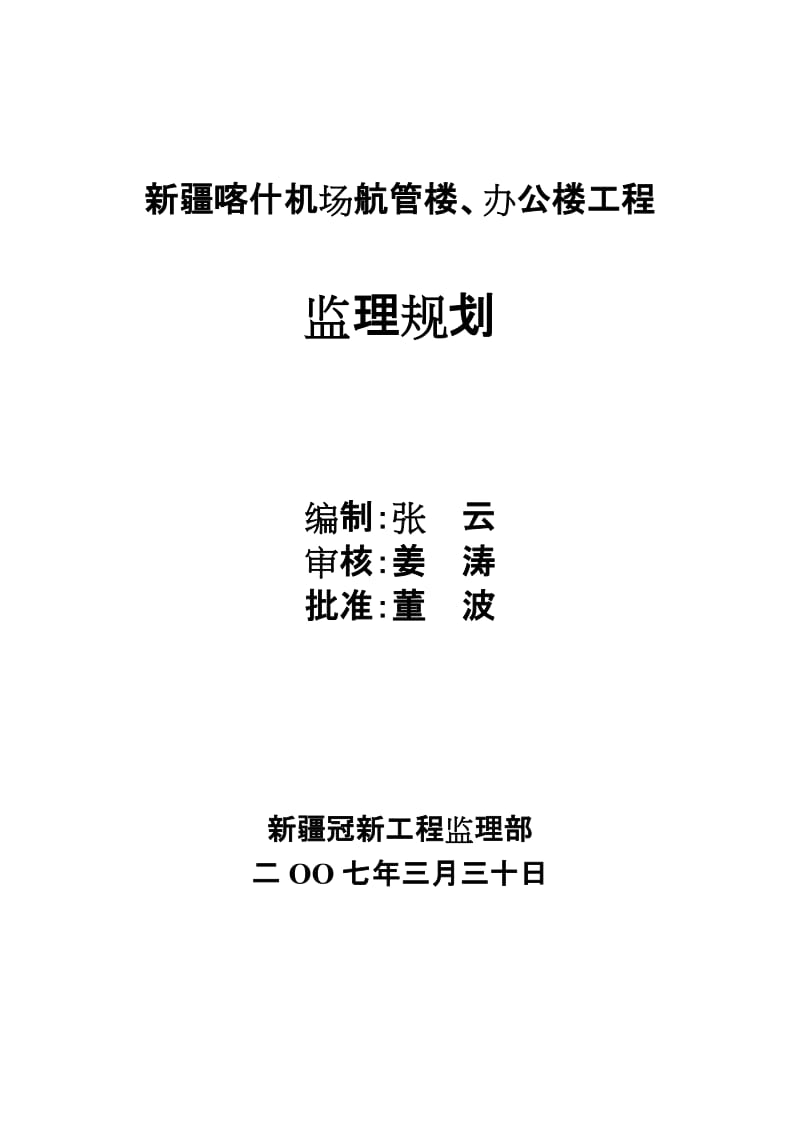 新疆喀什机场航管楼、办公楼工程

监理规划

编制:张 云
审核:姜 涛
批准:董 波

新疆冠新工程监理部
二 OO 七年三月三十日